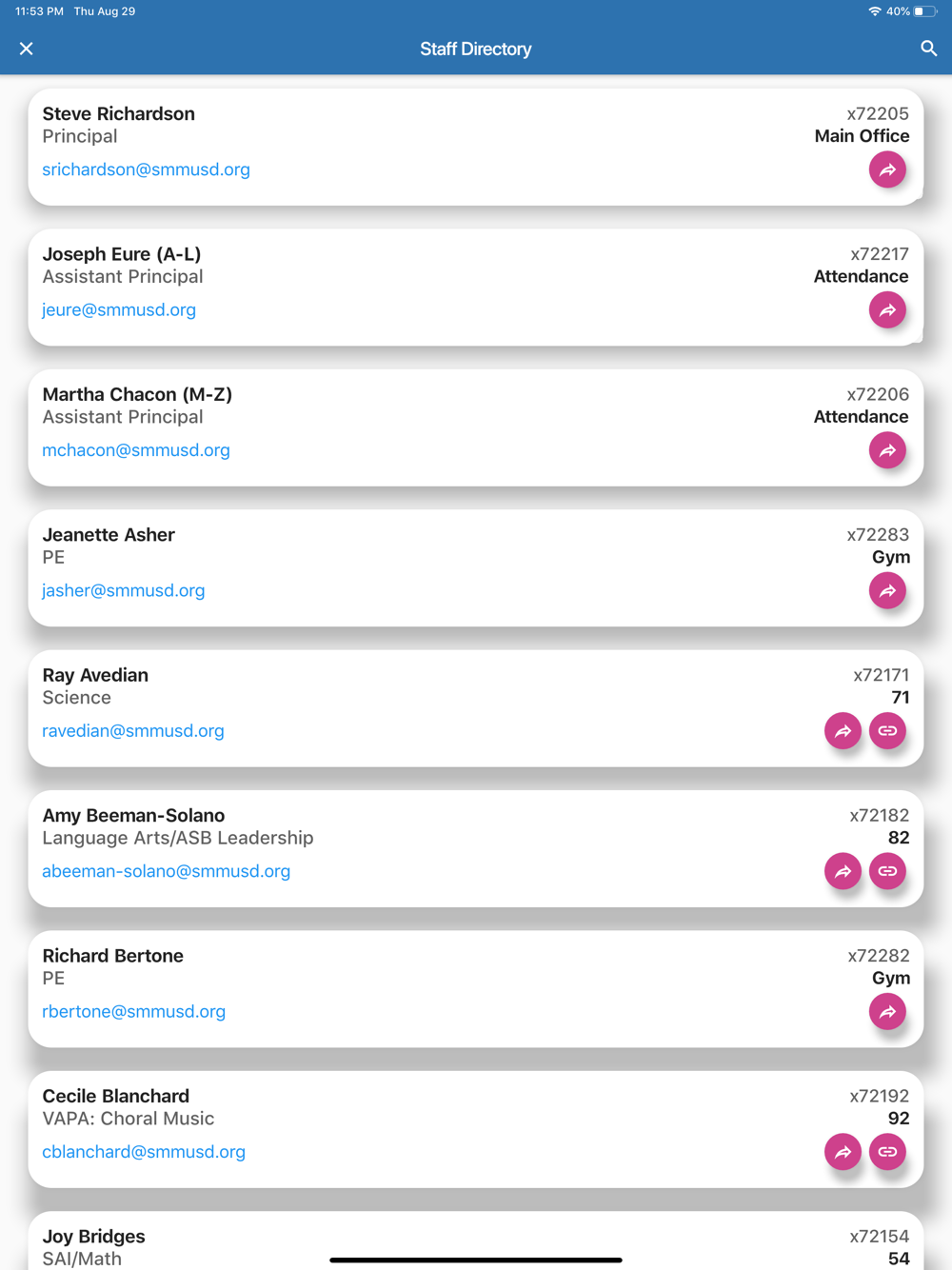 11:53 PM Thu Aug 29

40%

Staff Directory

Steve Richardson
Principal
srichardson@smmusd.org
x72205
Main Office

Joseph Eure (A-L)
Assistant Principal
jeure@smmusd.org
x72217
Attendance

Martha Chacon (M-Z)
Assistant Principal
mchacon@smmusd.org
x72206
Attendance

Jeanette Asher
PE
jasher@smmusd.org
x72283
Gym

Ray Avedian
Science
ravedian@smmusd.org
x72171
71

Amy Beeman-Solano
Language Arts/ASB Leadership
abeeman-solano@smmusd.org
x72182
82

Richard Bertone
PE
rbertone@smmusd.org
x72282
Gym

Cecile Blanchard
VAPA: Choral Music
cblanchard@smmusd.org
x72192
92

Joy Bridges
SAI/Math
x72154
54